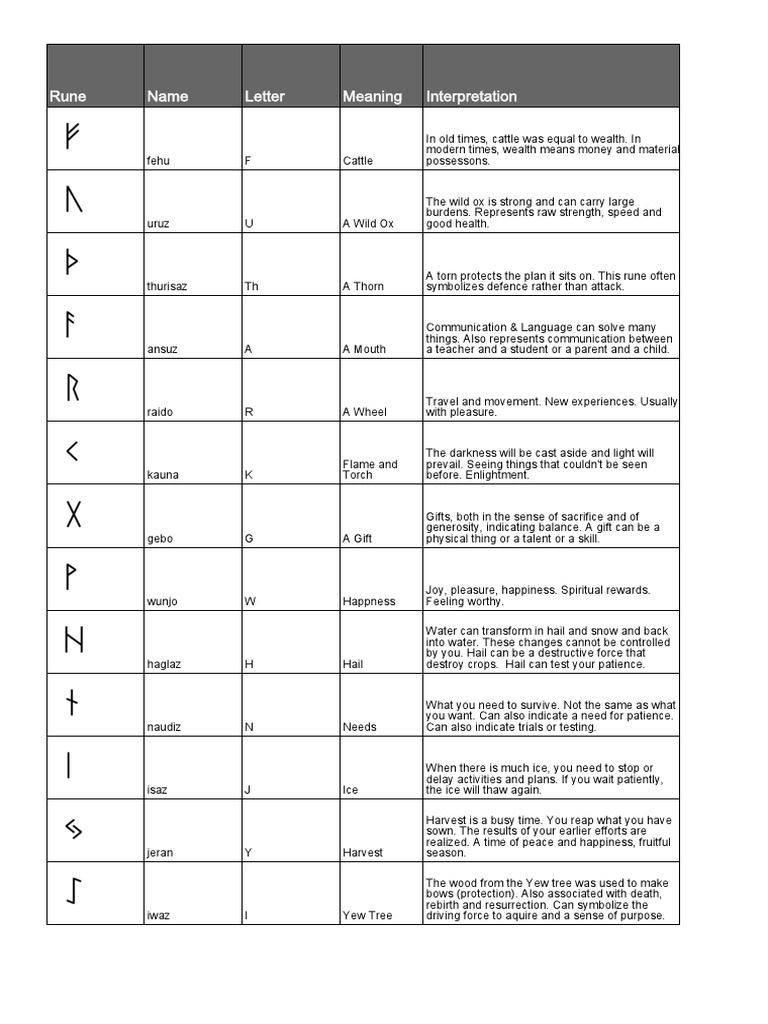 | Rune | Name | Letter | Meaning | Interpretation |
|---|---|---|---|---|
| ᚠ | fehu | F | Cattle | In old times, cattle was equal to wealth. In modern times, wealth means money and material possessons. |
| ᚢ | uruz | U | A Wild Ox | The wild ox is strong and can carry large burdens. Represents raw strength, speed and good health. |
| ᚦ | thurisaz | Th | A Thorn | A torn protects the plan it sits on. This rune often symbolizes defence rather than attack. |
| ᚨ | ansuz | A | A Mouth | Communication & Language can solve many things. Also represents communication between a teacher and a student or a parent and a child. |
| ᚱ | raido | R | A Wheel | Travel and movement. New experiences. Usually with pleasure. |
| ᚲ | kauna | K | Flame and Torch | The darkness will be cast aside and light will prevail. Seeing things that couldn't be seen before. Enlightment. |
| ᚷ | gebo | G | A Gift | Gifts, both in the sense of sacrifice and of generosity, indicating balance. A gift can be a physical thing or a talent or a skill. |
| ᚹ | wunjo | W | Happness | Joy, pleasure, happiness. Spiritual rewards. Feeling worthy. |
| ᚺ | haglaz | H | Hail | Water can transform in hail and snow and back into water. These changes cannot be controlled by you. Hail can be a destructive force that destroy crops. Hail can test your patience. |
| ᚾ | naudiz | N | Needs | What you need to survive. Not the same as what you want. Can also indicate a need for patience. Can also indicate trials or testing. |
| ᛁ | isaz | J | Ice | When there is much ice, you need to stop or delay activities and plans. If you wait patiently, the ice will thaw again. |
| ᛃ | jeran | Y | Harvest | Harvest is a busy time. You reap what you have sown. The results of your earlier efforts are realized. A time of peace and happiness, fruitful season. |
| ᛇ | iwaz | I | Yew Tree | The wood from the Yew tree was used to make bows (protection). Also associated with death, rebirth and resurrection. Can symbolize the driving force to aquire and a sense of purpose. |